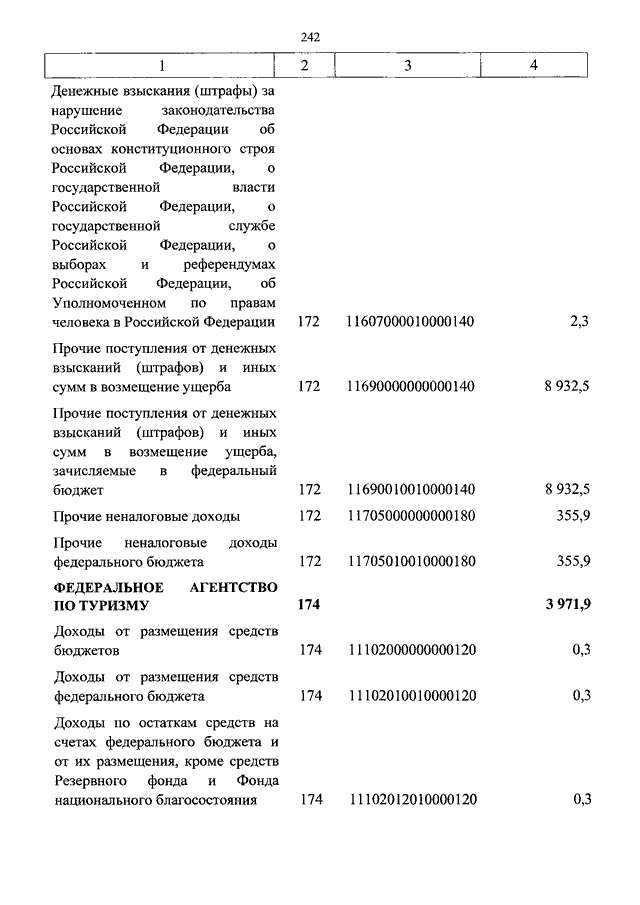 242

| 1 | 2 | 3 | 4 |
|---|---|---|---|
| Денежные взыскания (штрафы) за нарушение законодательства Российской Федерации об основах конституционного строя Российской Федерации, о государственной власти Российской Федерации, о государственной службе Российской Федерации, о выборах и референдумах Российской Федерации, об Уполномоченном по правам человека в Российской Федерации | 172 | 11607000010000140 | 2,3 |
| Прочие поступления от денежных взысканий (штрафов) и иных сумм в возмещение ущерба | 172 | 11690000000000140 | 8 932,5 |
| Прочие поступления от денежных взысканий (штрафов) и иных сумм в возмещение ущерба, зачисляемые в федеральный бюджет | 172 | 11690010010000140 | 8 932,5 |
| Прочие неналоговые доходы | 172 | 11705000000000180 | 355,9 |
| Прочие неналоговые доходы федерального бюджета | 172 | 11705010010000180 | 355,9 |
| **ФЕДЕРАЛЬНОЕ АГЕНТСТВО ПО ТУРИЗМУ** | **174** | | **3 971,9** |
| Доходы от размещения средств бюджетов | 174 | 11102000000000120 | 0,3 |
| Доходы от размещения средств федерального бюджета | 174 | 11102010010000120 | 0,3 |
| Доходы по остаткам средств на счетах федерального бюджета и от их размещения, кроме средств Резервного фонда и Фонда национального благосостояния | 174 | 11102012010000120 | 0,3 |